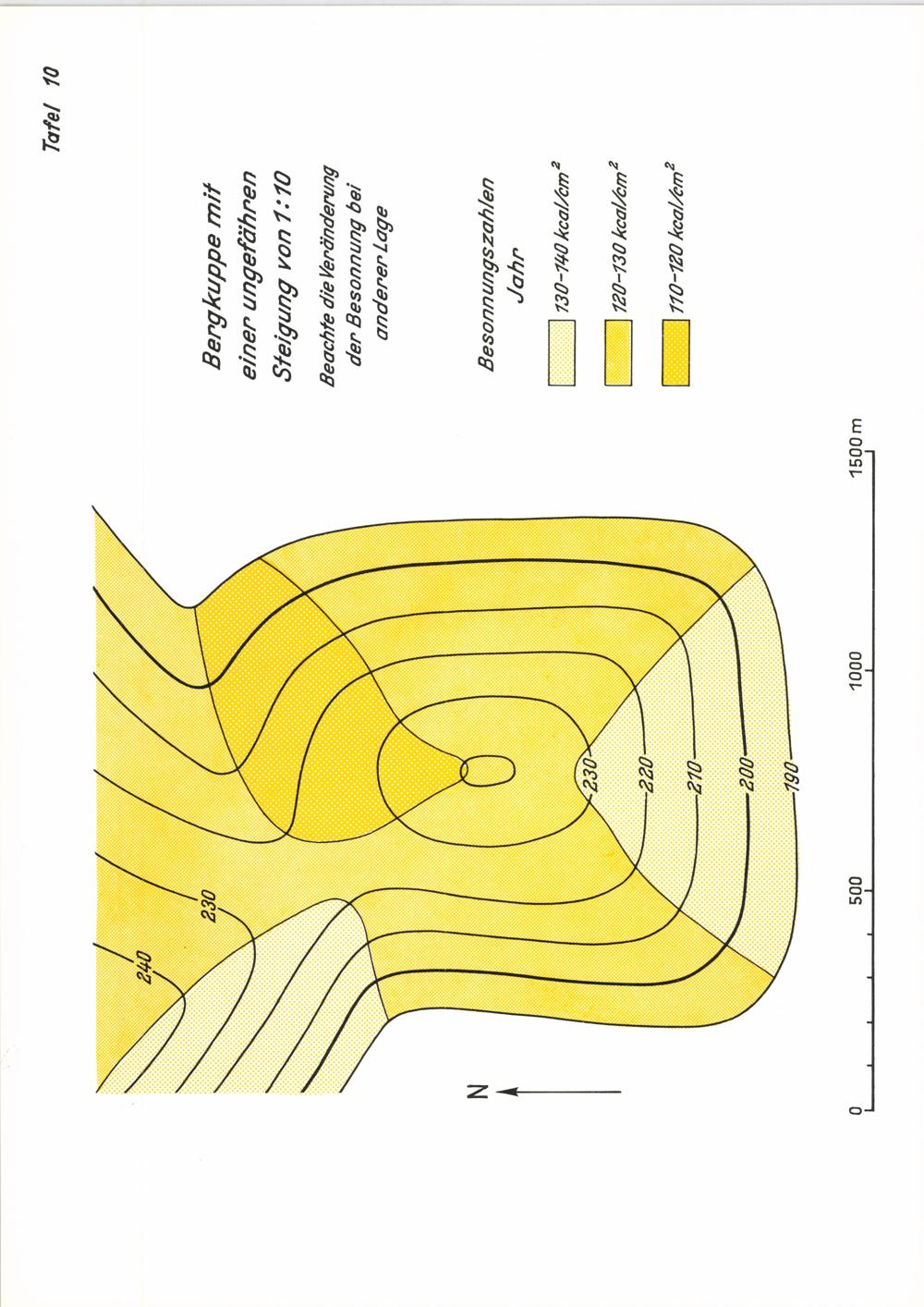 Tafel 10

Bergkuppe mit einer ungefähren Steigung von 1:10

Beachte die Veränderung der Besonnung bei anderer Lage

Besonnungszahlen Jahr

130–140 kcal/cm²

120–130 kcal/cm²

110–120 kcal/cm²

240

230

230

220

210

200

190

N

0

500

1000

1500 m